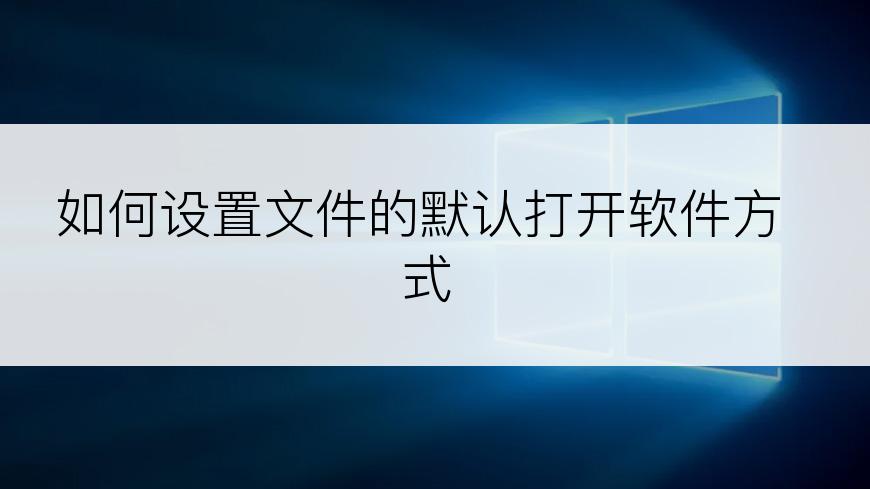 如何设置文件的默认打开软件方式